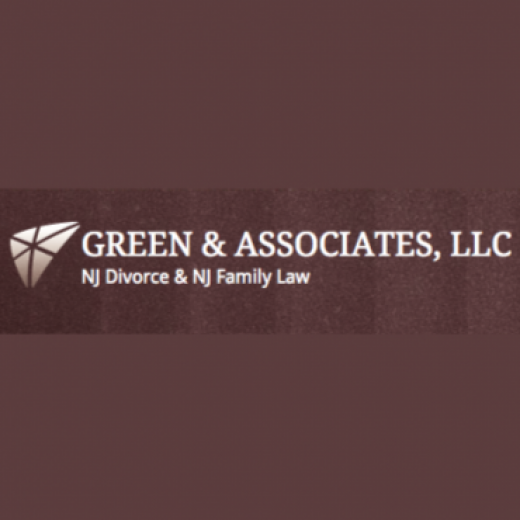 GREEN & ASSOCIATES, LLC
NJ Divorce & NJ Family Law